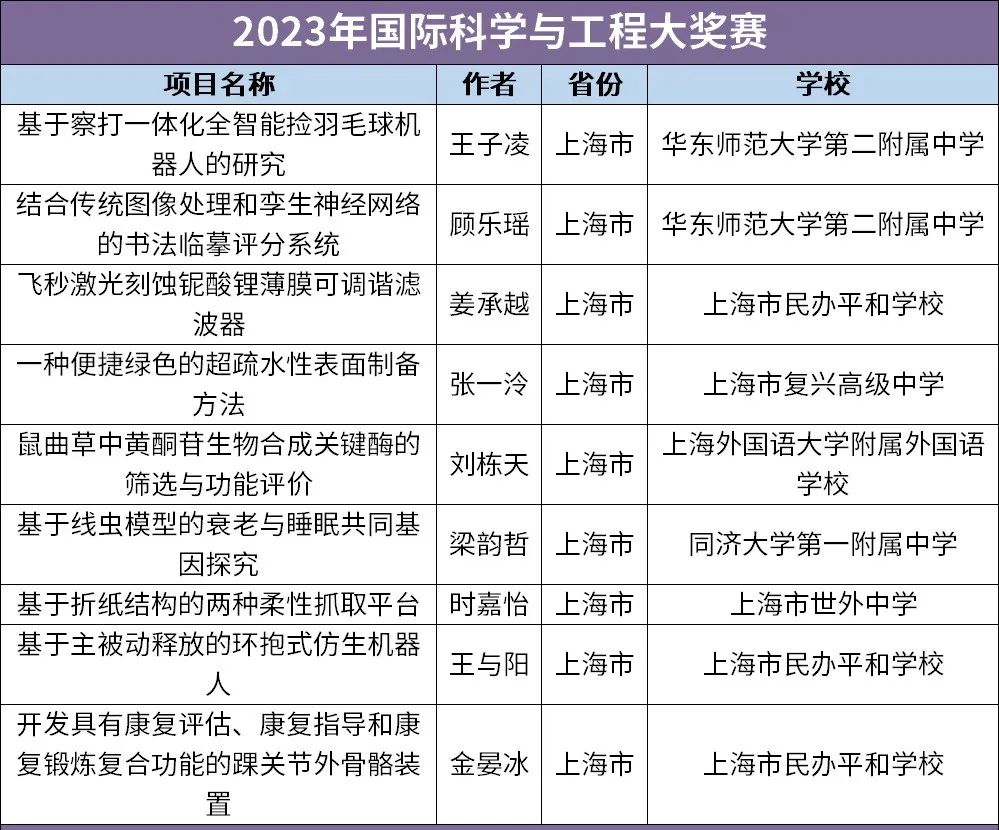 2023年国际科学与工程大奖赛

| 项目名称 | 作者 | 省份 | 学校 |
|---|---|---|---|
| 基于察打一体化全智能捡羽毛球机器人的研究 | 王子凌 | 上海市 | 华东师范大学第二附属中学 |
| 结合传统图像处理和孪生神经网络的书法临摹评分系统 | 顾乐瑶 | 上海市 | 华东师范大学第二附属中学 |
| 飞秒激光刻蚀铌酸锂薄膜可调谐滤波器 | 姜承越 | 上海市 | 上海市民办平和学校 |
| 一种便捷绿色的超疏水性表面制备方法 | 张一泠 | 上海市 | 上海市复兴高级中学 |
| 鼠曲草中黄酮苷生物合成关键酶的筛选与功能评价 | 刘栋天 | 上海市 | 上海外国语大学附属外国语学校 |
| 基于线虫模型的衰老与睡眠共同基因探究 | 梁韵哲 | 上海市 | 同济大学第一附属中学 |
| 基于折纸结构的两种柔性抓取平台 | 时嘉怡 | 上海市 | 上海市世外中学 |
| 基于主被动释放的环抱式仿生机器人 | 王与阳 | 上海市 | 上海市民办平和学校 |
| 开发具有康复评估、康复指导和康复锻炼复合功能的踝关节外骨骼装置 | 金晏冰 | 上海市 | 上海市民办平和学校 |